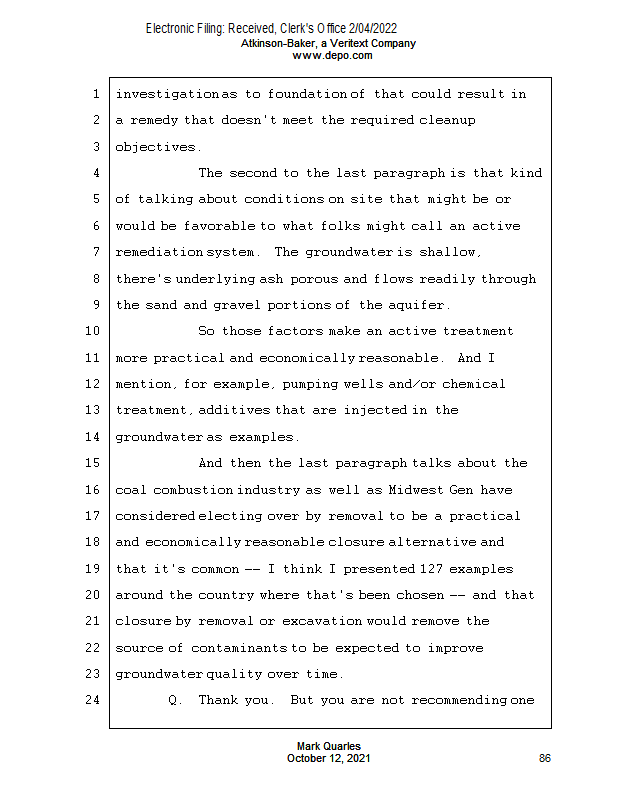 Electronic Filing: Received, Clerk's Office 2/04/2022
Atkinson-Baker, a Veritext Company
www.depo.com

1 investigation as to foundation of that could result in
2 a remedy that doesn't meet the required cleanup
3 objectives.
4 The second to the last paragraph is that kind
5 of talking about conditions on site that might be or
6 would be favorable to what folks might call an active
7 remediation system. The groundwater is shallow,
8 there's underlying ash porous and flows readily through
9 the sand and gravel portions of the aquifer.
10 So those factors make an active treatment
11 more practical and economically reasonable. And I
12 mention, for example, pumping wells and/or chemical
13 treatment, additives that are injected in the
14 groundwater as examples.
15 And then the last paragraph talks about the
16 coal combustion industry as well as Midwest Gen have
17 considered electing over by removal to be a practical
18 and economically reasonable closure alternative and
19 that it's common -- I think I presented 127 examples
20 around the country where that's been chosen -- and that
21 closure by removal or excavation would remove the
22 source of contaminants to be expected to improve
23 groundwater quality over time.
24 Q. Thank you. But you are not recommending one

Mark Quarles
October 12, 2021
86